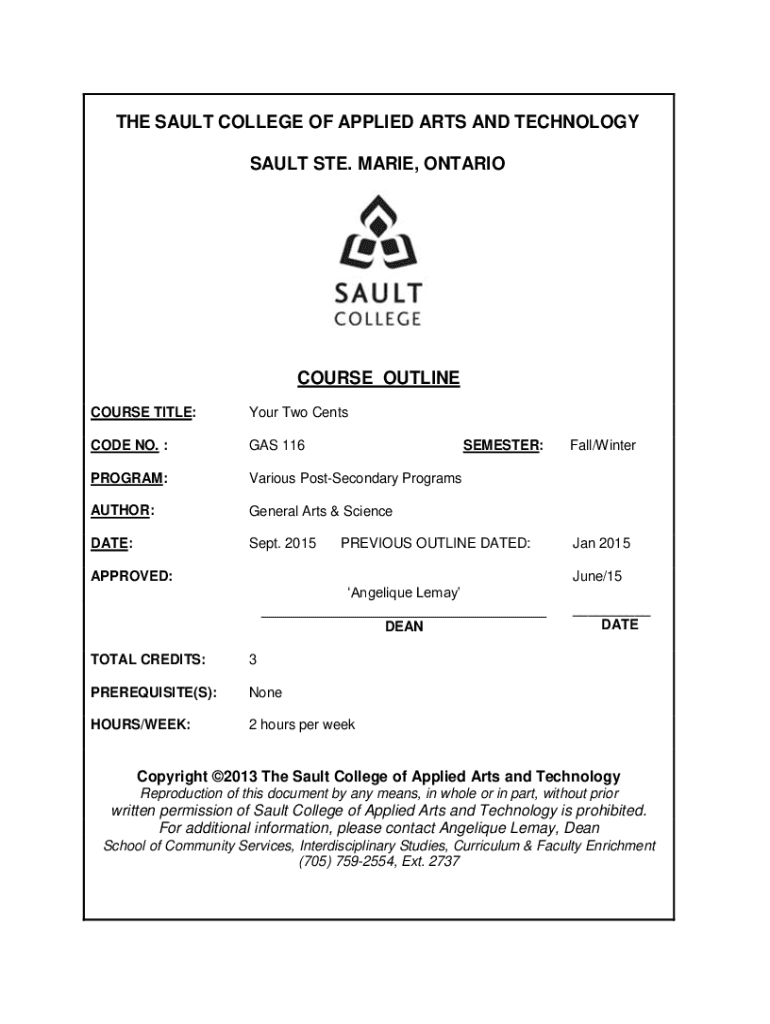 THE SAULT COLLEGE OF APPLIED ARTS AND TECHNOLOGY

SAULT STE. MARIE, ONTARIO

SAULT
COLLEGE

COURSE OUTLINE

COURSE TITLE: Your Two Cents

CODE NO. : GAS 116 SEMESTER: Fall/Winter

PROGRAM: Various Post-Secondary Programs

AUTHOR: General Arts & Science

DATE: Sept. 2015 PREVIOUS OUTLINE DATED: Jan 2015

APPROVED: 'Angelique Lemay' June/15

DEAN DATE

TOTAL CREDITS: 3

PREREQUISITE(S): None

HOURS/WEEK: 2 hours per week

Copyright ©2013 The Sault College of Applied Arts and Technology
Reproduction of this document by any means, in whole or in part, without prior written permission of Sault College of Applied Arts and Technology is prohibited.
For additional information, please contact Angelique Lemay, Dean
School of Community Services, Interdisciplinary Studies, Curriculum & Faculty Enrichment
(705) 759-2554, Ext. 2737